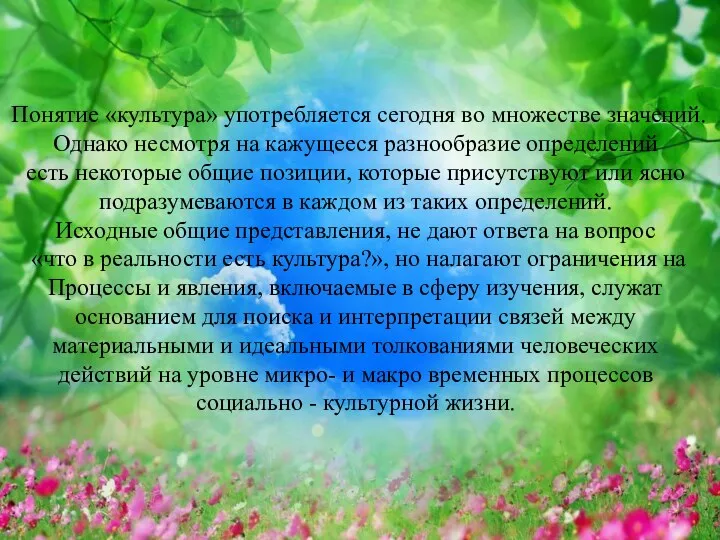 Понятие «культура» употребляется сегодня во множестве значений. Однако несмотря на кажущееся разнообразие определений есть некоторые общие позиции, которые присутствуют или ясно подразумеваются в каждом из таких определений.
Исходные общие представления, не дают ответа на вопрос «что в реальности есть культура?», но налагают ограничения на Процессы и явления, включаемые в сферу изучения, служат основанием для поиска и интерпретации связей между материальными и идеальными толкованиями человеческих действий на уровне микро- и макро временных процессов социально - культурной жизни.